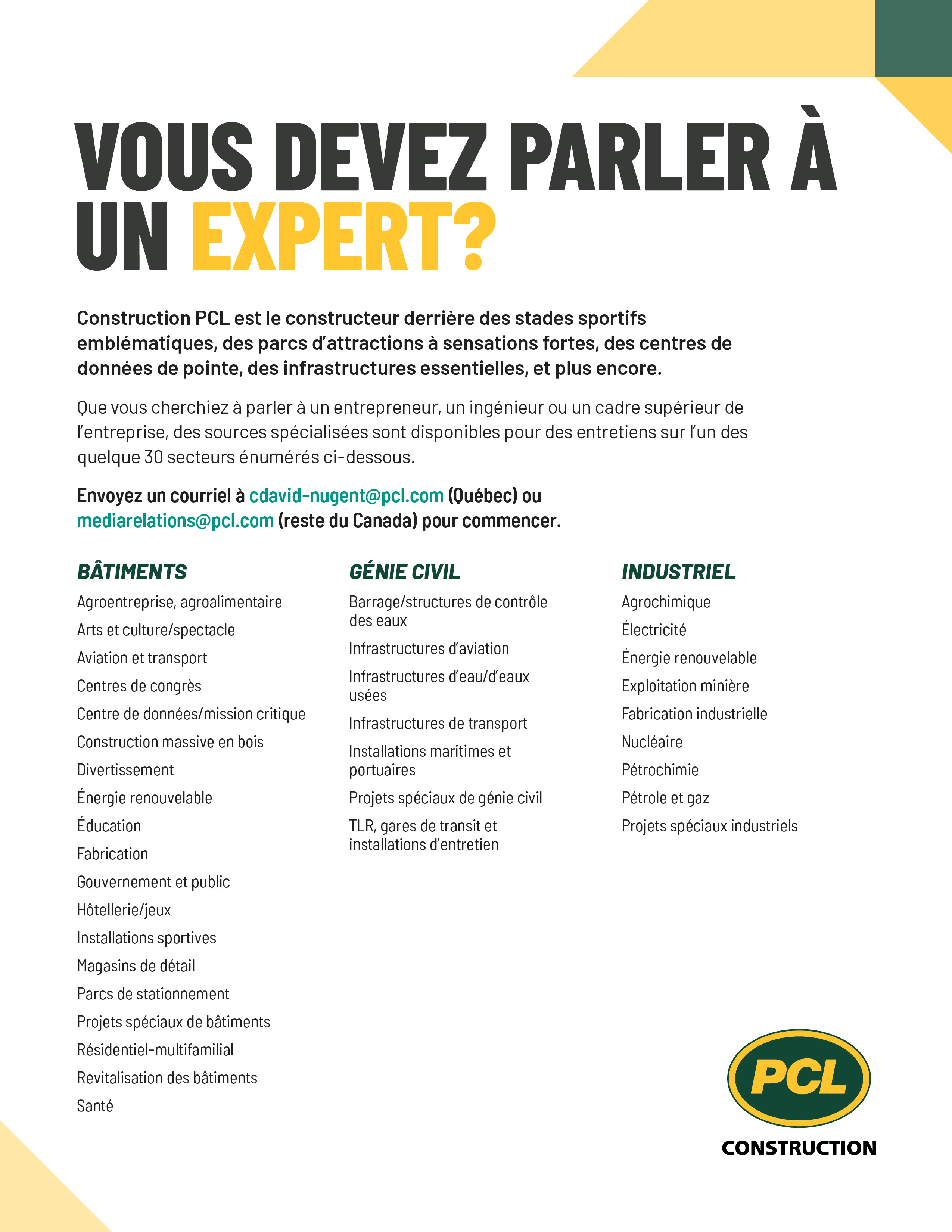 VOUS DEVEZ PARLER À UN EXPERT?

Construction PCL est le constructeur derrière des stades sportifs emblématiques, des parcs d'attractions à sensations fortes, des centres de données de pointe, des infrastructures essentielles, et plus encore.

Que vous cherchiez à parler à un entrepreneur, un ingénieur ou un cadre supérieur de l'entreprise, des sources spécialisées sont disponibles pour des entretiens sur l'un des quelque 30 secteurs énumérés ci-dessous.

Envoyez un courriel à cdavid-nugent@pcl.com (Québec) ou mediarelations@pcl.com (reste du Canada) pour commencer.

BÂTIMENTS
Agroentreprise, agroalimentaire
Arts et culture/spectacle
Aviation et transport
Centres de congrès
Centre de données/mission critique
Construction massive en bois
Divertissement
Énergie renouvelable
Éducation
Fabrication
Gouvernement et public
Hôtellerie/jeux
Installations sportives
Magasins de détail
Parcs de stationnement
Projets spéciaux de bâtiments
Résidentiel-multifamilial
Revitalisation des bâtiments
Santé

GÉNIE CIVIL
Barrage/structures de contrôle des eaux
Infrastructures d'aviation
Infrastructures d'eau/d'eaux usées
Infrastructures de transport
Installations maritimes et portuaires
Projets spéciaux de génie civil
TLR, gares de transit et installations d'entretien

INDUSTRIEL
Agrochimique
Électricité
Énergie renouvelable
Exploitation minière
Fabrication industrielle
Nucléaire
Pétrochimie
Pétrole et gaz
Projets spéciaux industriels

PCL
CONSTRUCTION